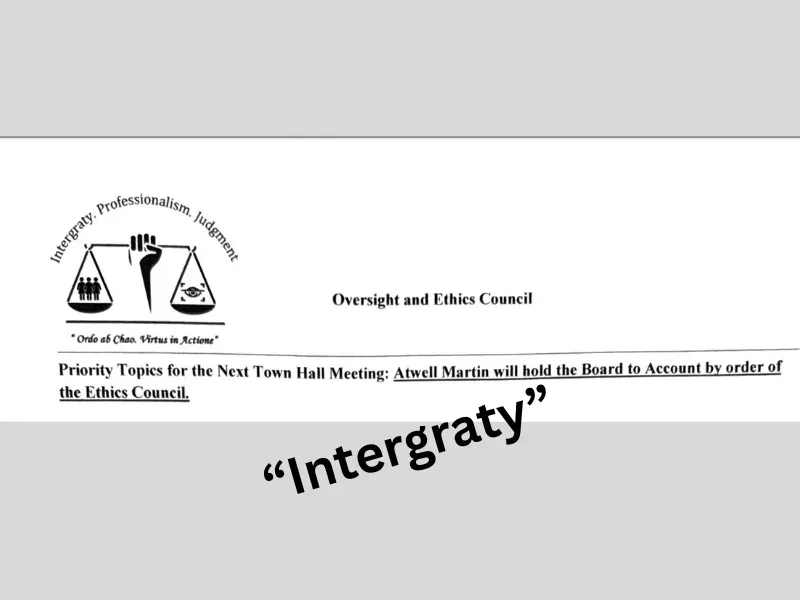 Intergraty. Professionalism. Judgment

" Ordo ab Chao. Virtus in Actione"

Oversight and Ethics Council

Priority Topics for the Next Town Hall Meeting: Atwell Martin will hold the Board to Account by order of the Ethics Council.

“Intergraty”